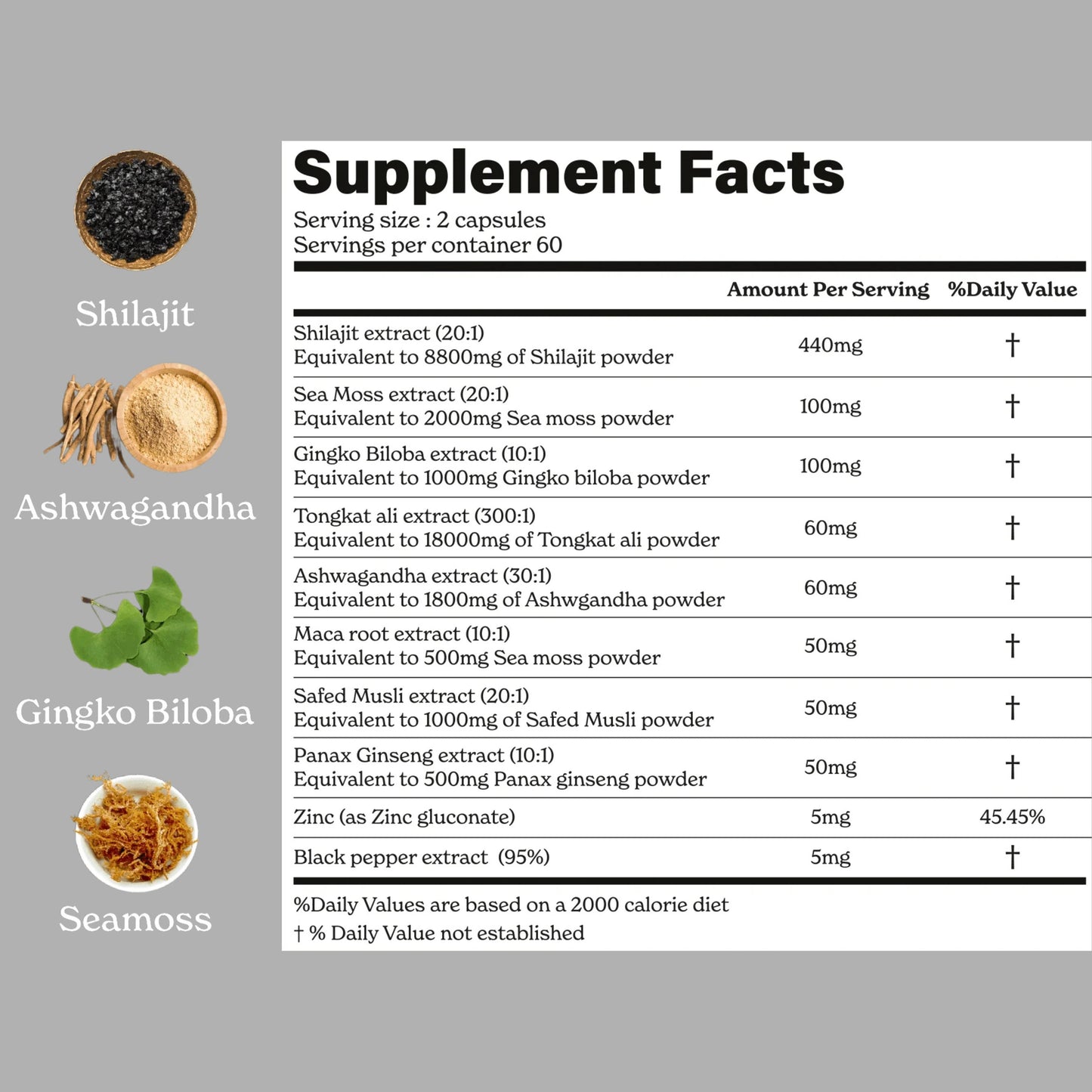 Shilajit

Ashwagandha

Gingko Biloba

Seamoss

Supplement Facts

Serving size : 2 capsules
Servings per container 60

| | Amount Per Serving | %Daily Value |
|---|---|---|
| Shilajit extract (20:1) Equivalent to 8800mg of Shilajit powder | 440mg | † |
| Sea Moss extract (20:1) Equivalent to 2000mg Sea moss powder | 100mg | † |
| Gingko Biloba extract (10:1) Equivalent to 1000mg Gingko biloba powder | 100mg | † |
| Tongkat ali extract (300:1) Equivalent to 18000mg of Tongkat ali powder | 60mg | † |
| Ashwagandha extract (30:1) Equivalent to 1800mg of Ashwgandha powder | 60mg | † |
| Maca root extract (10:1) Equivalent to 500mg Sea moss powder | 50mg | † |
| Safed Musli extract (20:1) Equivalent to 1000mg of Safed Musli powder | 50mg | † |
| Panax Ginseng extract (10:1) Equivalent to 500mg Panax ginseng powder | 50mg | † |
| Zinc (as Zinc gluconate) | 5mg | 45.45% |
| Black pepper extract (95%) | 5mg | † |

%Daily Values are based on a 2000 calorie diet
† % Daily Value not established